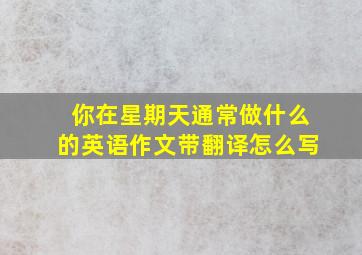 你在星期天通常做什么的英语作文带翻译怎么写